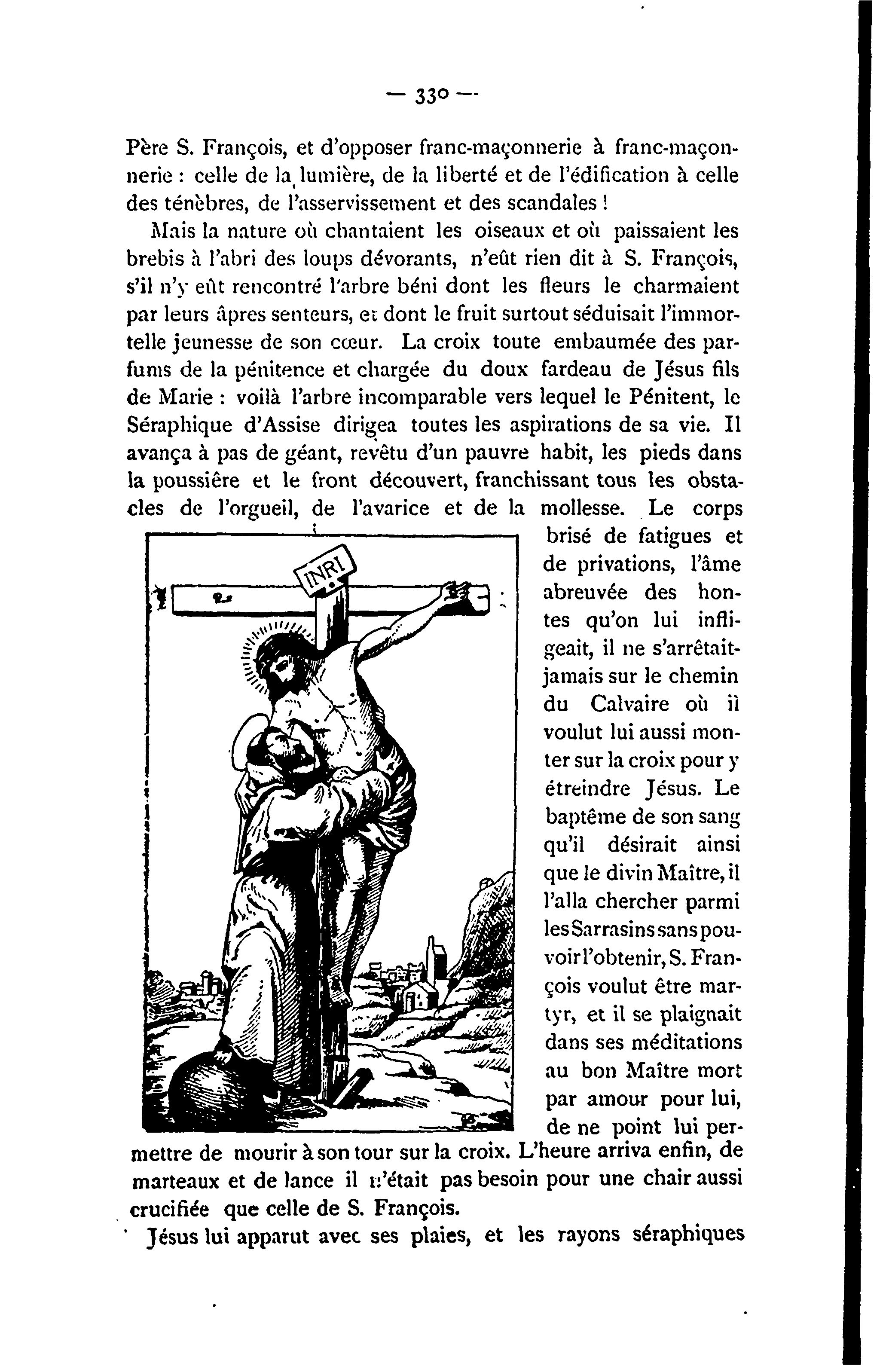 — 330 —

Père S. François, et d'opposer franc-maçonnerie à franc-maçonnerie : celle de la lumière, de la liberté et de l'édification à celle des ténèbres, de l'asservissement et des scandales !

Mais la nature où chantaient les oiseaux et où paissaient les brebis à l'abri des loups dévorants, n'eût rien dit à S. François, s'il n'y eût rencontré l'arbre béni dont les fleurs le charmaient par leurs âpres senteurs, et dont le fruit surtout séduisait l'immortelle jeunesse de son cœur. La croix toute embaumée des parfums de la pénitence et chargée du doux fardeau de Jésus fils de Marie : voilà l'arbre incomparable vers lequel le Pénitent, le Séraphique d'Assise dirigea toutes les aspirations de sa vie. Il avança à pas de géant, revêtu d'un pauvre habit, les pieds dans la poussière et le front découvert, franchissant tous les obstacles de l'orgueil, de l'avarice et de la mollesse. Le corps brisé de fatigues et de privations, l'âme abreuvée des hontes qu'on lui infligeait, il ne s'arrêtait jamais sur le chemin du Calvaire où il voulut lui aussi monter sur la croix pour y étreindre Jésus. Le baptême de son sang qu'il désirait ainsi que le divin Maître, il l'alla chercher parmi les Sarrasins sans pouvoir l'obtenir, S. François voulut être martyr, et il se plaignait dans ses méditations au bon Maître mort par amour pour lui, de ne point lui permettre de mourir à son tour sur la croix. L'heure arriva enfin, de marteaux et de lance il n'était pas besoin pour une chair aussi crucifiée que celle de S. François.

INRI

Jésus lui apparut avec ses plaies, et les rayons séraphiques